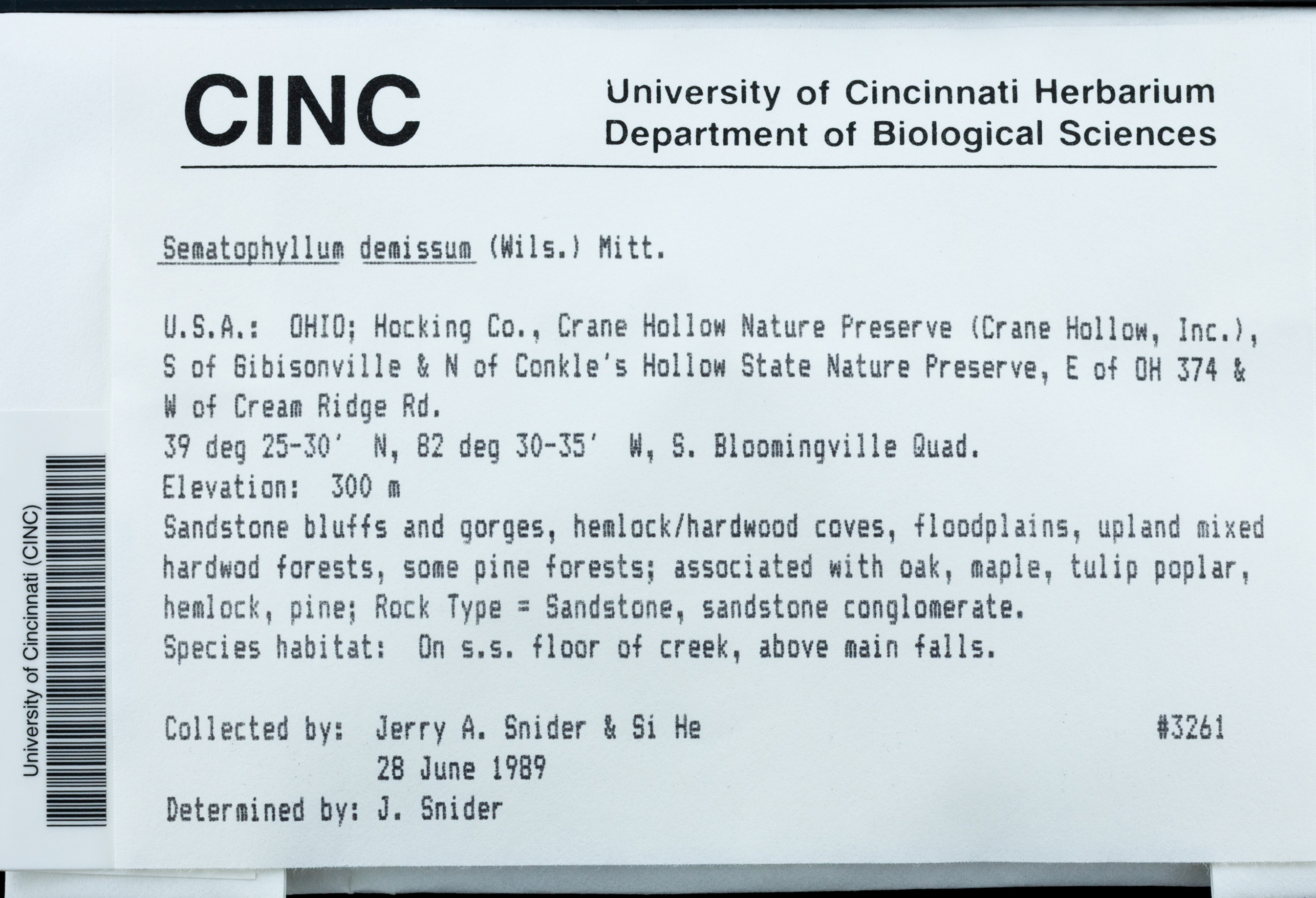 University of Cincinnati (CINC)

CINC

University of Cincinnati Herbarium
Department of Biological Sciences

Sematophyllum demissum (Wils.) Mitt.

U.S.A.: OHIO; Hocking Co., Crane Hollow Nature Preserve (Crane Hollow, Inc.), S of Gibisonville & N of Conkle's Hollow State Nature Preserve, E of OH 374 & W of Cream Ridge Rd.
39 deg 25-30' N, 82 deg 30-35' W, S. Bloomingville Quad.
Elevation: 300 m
Sandstone bluffs and gorges, hemlock/hardwood coves, floodplains, upland mixed hardwod forests, some pine forests; associated with oak, maple, tulip poplar, hemlock, pine; Rock Type = Sandstone, sandstone conglomerate.
Species habitat: On s.s. floor of creek, above main falls.

Collected by: Jerry A. Snider & Si He #3261
28 June 1989
Determined by: J. Snider